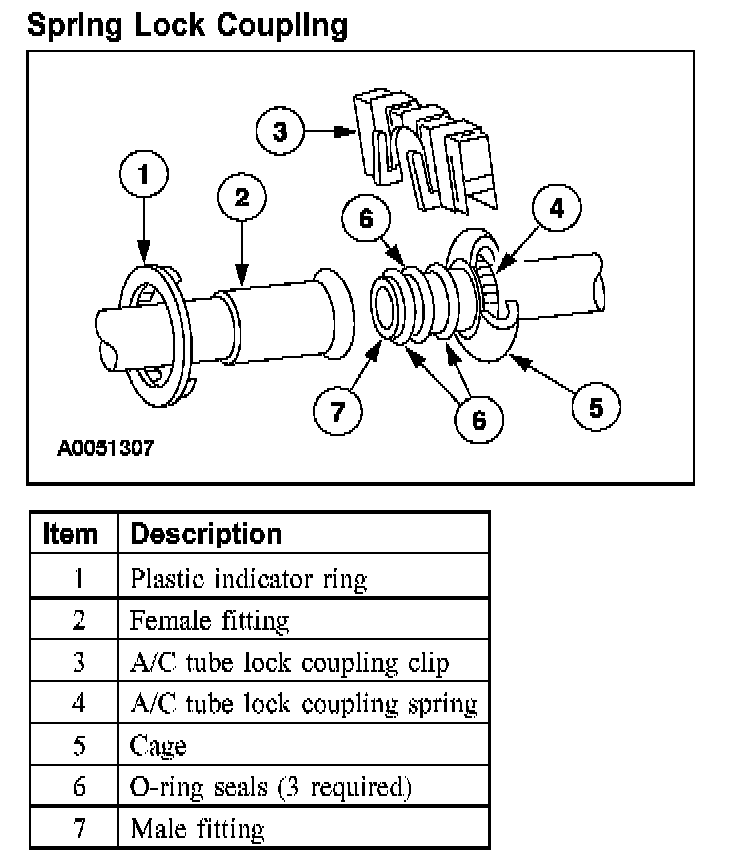 Spring Lock Coupling

3
1
2
6
4
7
6
5
A0051307

| Item | Description |
|---|---|
| 1 | Plastic indicator ring |
| 2 | Female fitting |
| 3 | A/C tube lock coupling clip |
| 4 | A/C tube lock coupling spring |
| 5 | Cage |
| 6 | O-ring seals (3 required) |
| 7 | Male fitting |